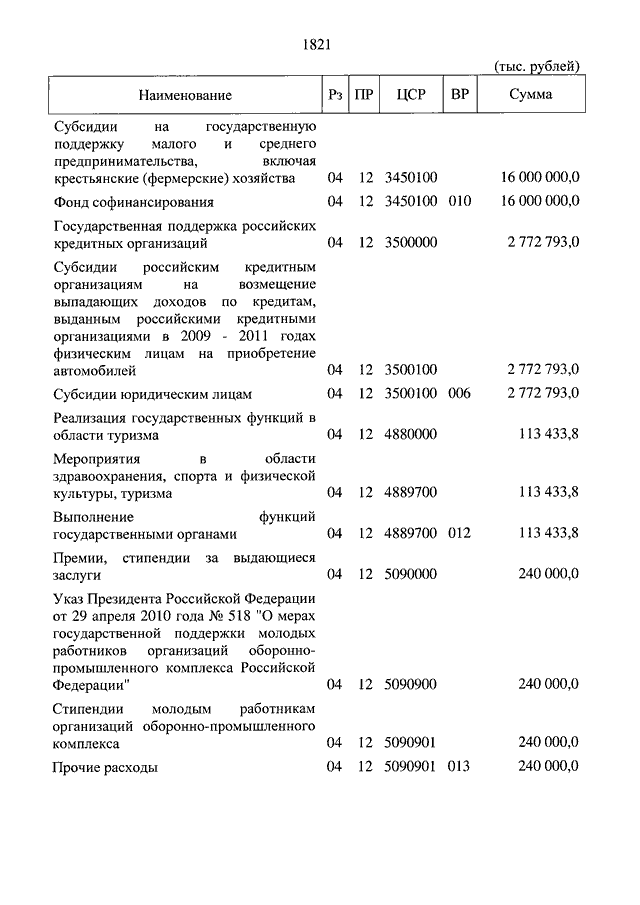 1821

(тыс. рублей)

| Наименование | Рз | ПР | ЦСР | ВР | Сумма |
|---|---|---|---|---|---|
| Субсидии на государственную поддержку малого и среднего предпринимательства, включая крестьянские (фермерские) хозяйства | 04 | 12 | 3450100 | | 16 000 000,0 |
| Фонд софинансирования | 04 | 12 | 3450100 | 010 | 16 000 000,0 |
| Государственная поддержка российских кредитных организаций | 04 | 12 | 3500000 | | 2 772 793,0 |
| Субсидии российским кредитным организациям на возмещение выпадающих доходов по кредитам, выданным российскими кредитными организациями в 2009 - 2011 годах физическим лицам на приобретение автомобилей | 04 | 12 | 3500100 | | 2 772 793,0 |
| Субсидии юридическим лицам | 04 | 12 | 3500100 | 006 | 2 772 793,0 |
| Реализация государственных функций в области туризма | 04 | 12 | 4880000 | | 113 433,8 |
| Мероприятия в области здравоохранения, спорта и физической культуры, туризма | 04 | 12 | 4889700 | | 113 433,8 |
| Выполнение функций государственными органами | 04 | 12 | 4889700 | 012 | 113 433,8 |
| Премии, стипендии за выдающиеся заслуги | 04 | 12 | 5090000 | | 240 000,0 |
| Указ Президента Российской Федерации от 29 апреля 2010 года № 518 "О мерах государственной поддержки молодых работников организаций оборонно-промышленного комплекса Российской Федерации" | 04 | 12 | 5090900 | | 240 000,0 |
| Стипендии молодым работникам организаций оборонно-промышленного комплекса | 04 | 12 | 5090901 | | 240 000,0 |
| Прочие расходы | 04 | 12 | 5090901 | 013 | 240 000,0 |